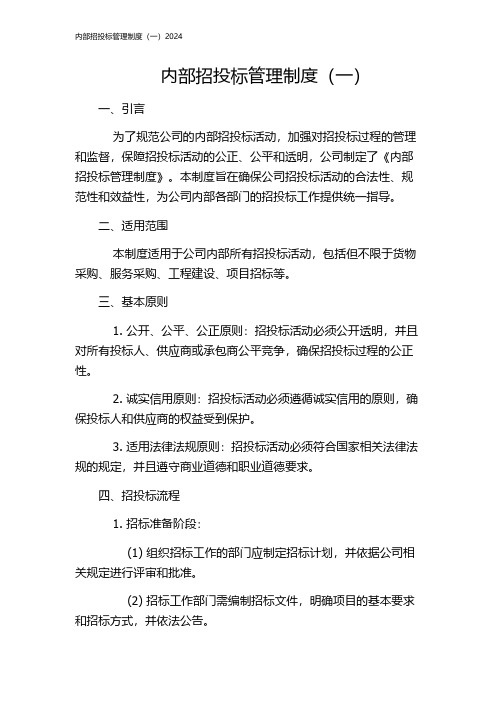 内部招投标管理制度（一）2024

内部招投标管理制度（一）

一、引言

为了规范公司的内部招投标活动，加强对招投标过程的管理和监督，保障招投标活动的公正、公平和透明，公司制定了《内部招投标管理制度》。本制度旨在确保公司招投标活动的合法性、规范性和效益性，为公司内部各部门的招投标工作提供统一指导。

二、适用范围

本制度适用于公司内部所有招投标活动，包括但不限于货物采购、服务采购、工程建设、项目招标等。

三、基本原则

1. 公开、公平、公正原则：招投标活动必须公开透明，并且对所有投标人、供应商或承包商公平竞争，确保招投标过程的公正性。

2. 诚实信用原则：招投标活动必须遵循诚实信用的原则，确保投标人和供应商的权益受到保护。

3. 适用法律法规原则：招投标活动必须符合国家相关法律法规的规定，并且遵守商业道德和职业道德要求。

四、招投标流程

1. 招标准备阶段：

(1) 组织招标工作的部门应制定招标计划，并依据公司相关规定进行评审和批准。

(2) 招标工作部门需编制招标文件，明确项目的基本要求和招标方式，并依法公告。